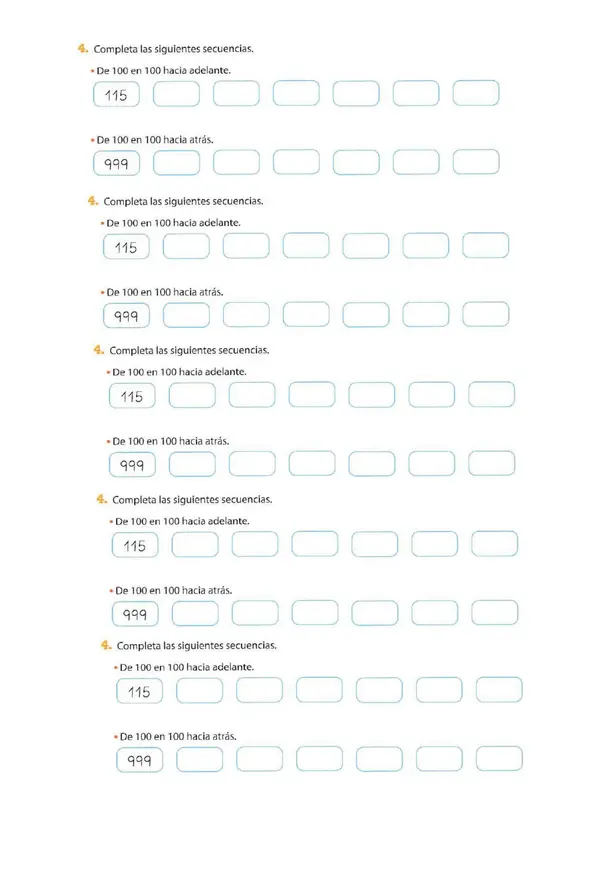 4. Completa las siguientes secuencias.

• De 100 en 100 hacia adelante.

115

• De 100 en 100 hacia atrás.

999

4. Completa las siguientes secuencias.

• De 100 en 100 hacia adelante.

115

• De 100 en 100 hacia atrás.

999

4. Completa las siguientes secuencias.

• De 100 en 100 hacia adelante.

115

• De 100 en 100 hacia atrás.

999

4. Completa las siguientes secuencias.

• De 100 en 100 hacia adelante.

115

• De 100 en 100 hacia atrás.

999

4. Completa las siguientes secuencias.

• De 100 en 100 hacia adelante.

115

• De 100 en 100 hacia atrás.

999